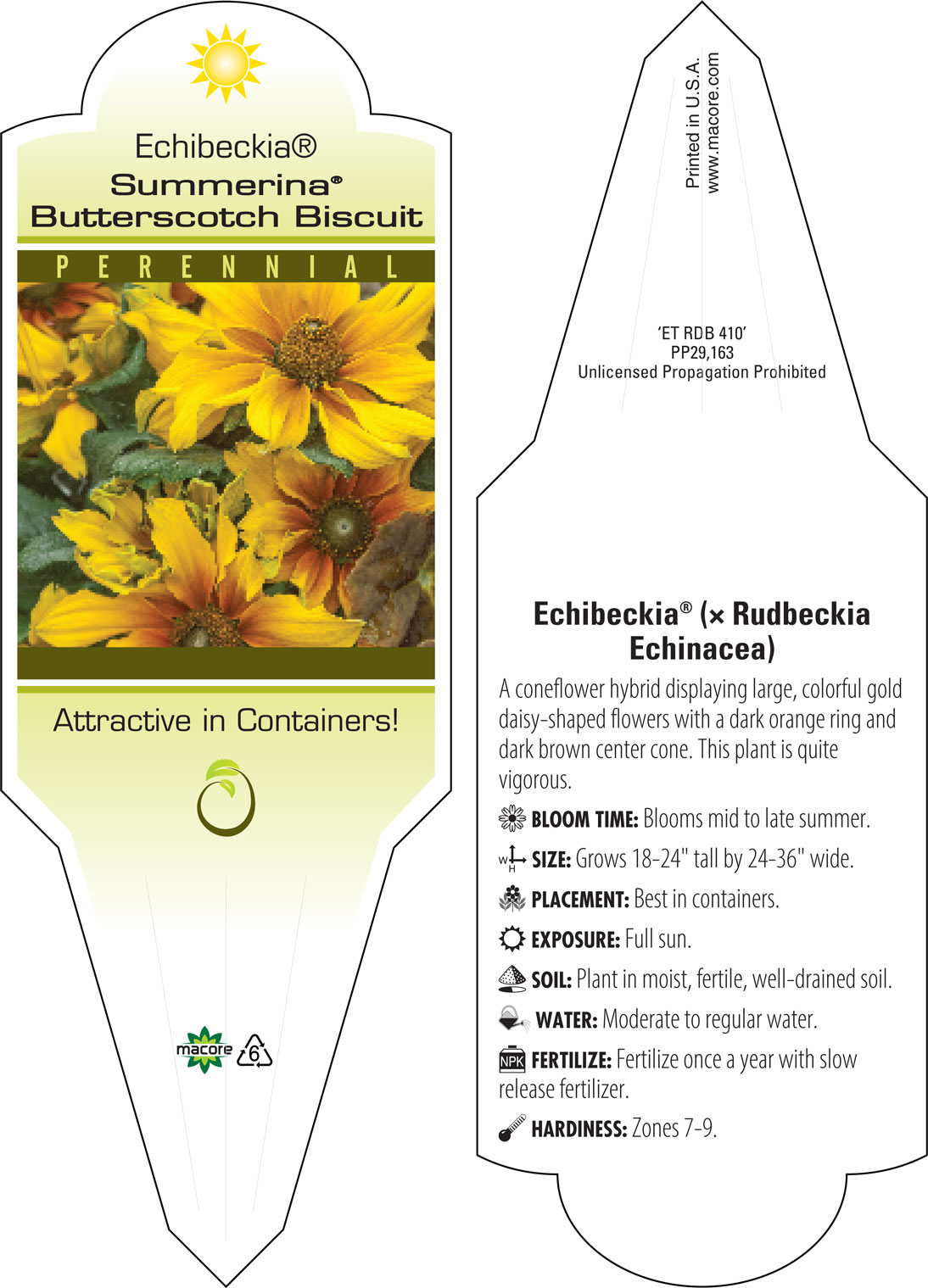 Echibeckia®
Summerina®
Butterscotch Biscuit

PERENNIAL

Attractive in Containers!

macore

6

Printed in U.S.A.
www.macore.com

'ET RDB 410'
PP29,163
Unlicensed Propagation Prohibited

Echibeckia® (× Rudbeckia Echinacea)

A coneflower hybrid displaying large, colorful gold daisy-shaped flowers with a dark orange ring and dark brown center cone. This plant is quite vigorous.

BLOOM TIME: Blooms mid to late summer.

W H SIZE: Grows 18-24" tall by 24-36" wide.

PLACEMENT: Best in containers.

EXPOSURE: Full sun.

SOIL: Plant in moist, fertile, well-drained soil.

WATER: Moderate to regular water.

NPK FERTILIZE: Fertilize once a year with slow release fertilizer.

HARDINESS: Zones 7-9.